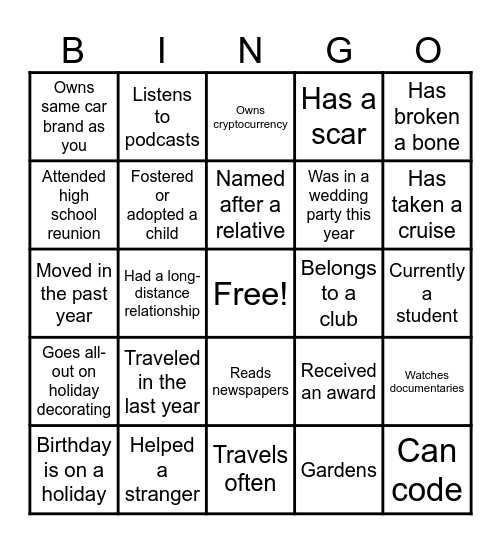 | B | I | N | G | O |
|---|---|---|---|---|
| Owns same car brand as you | Listens to podcasts | Owns cryptocurrency | Has a scar | Has broken a bone |
| Attended high school reunion | Fostered or adopted a child | Named after a relative | Was in a wedding party this year | Has taken a cruise |
| Moved in the past year | Had a long-distance relationship | Free! | Belongs to a club | Currently a student |
| Goes all-out on holiday decorating | Traveled in the last year | Reads newspapers | Received an award | Watches documentaries |
| Birthday is on a holiday | Helped a stranger | Travels often | Gardens | Can code |